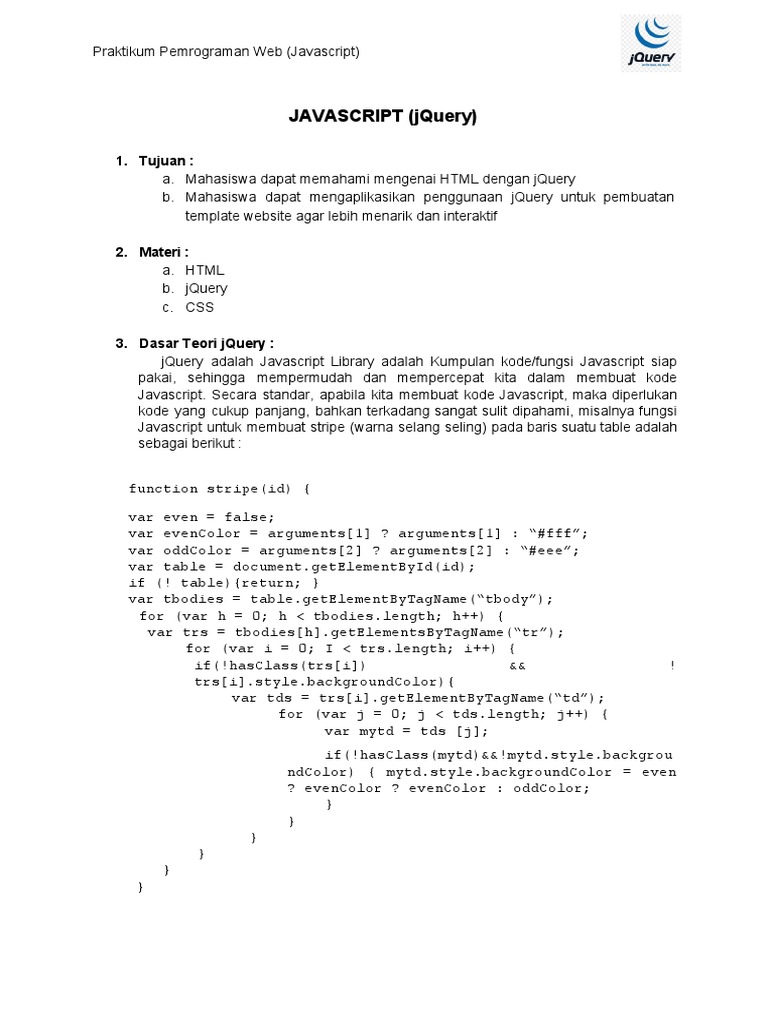 Praktikum Pemrograman Web (Javascript)

jQuery

JAVASCRIPT (jQuery)

1. Tujuan :
a. Mahasiswa dapat memahami mengenai HTML dengan jQuery
b. Mahasiswa dapat mengaplikasikan penggunaan jQuery untuk pembuatan template website agar lebih menarik dan interaktif

2. Materi :
a. HTML
b. jQuery
c. CSS

3. Dasar Teori jQuery :
jQuery adalah Javascript Library adalah Kumpulan kode/fungsi Javascript siap pakai, sehingga mempermudah dan mempercepat kita dalam membuat kode Javascript. Secara standar, apabila kita membuat kode Javascript, maka diperlukan kode yang cukup panjang, bahkan terkadang sangat sulit dipahami, misalnya fungsi Javascript untuk membuat stripe (warna selang seling) pada baris suatu table adalah sebagai berikut :

function stripe(id) {

var even = false;
var evenColor = arguments[1] ? arguments[1] : “#fff”;
var oddColor = arguments[2] ? arguments[2] : “#eee”;
var table = document.getElementById(id);
if (! table){return; }
var tbodies = table.getElementByTagName(“tbody”);
for (var h = 0; h < tbodies.length; h++) {
var trs = tbodies[h].getElementsByTagName(“tr”);
for (var i = 0; I < trs.length; i++) {
if(!hasClass(trs[i]) && ! trs[i].style.backgroundColor){
var tds = trs[i].getElementByTagName(“td”);
for (var j = 0; j < tds.length; j++) {
var mytd = tds [j];

if(!hasClass(mytd)&&!mytd.style.backgroundColor) { mytd.style.backgroundColor = even ? evenColor ? evenColor : oddColor;
}
}
}
}
}
}